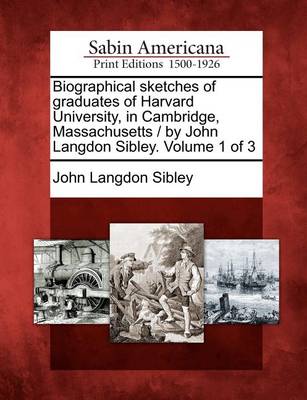 Sabin Americana
Print Editions 1500-1926

Biographical sketches of graduates of Harvard University, in Cambridge, Massachusetts / by John Langdon Sibley. Volume 1 of 3

John Langdon Sibley